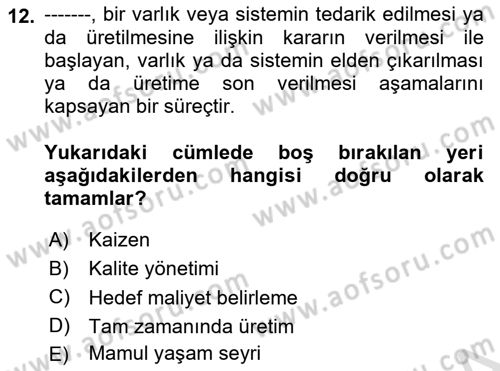 12. -------, bir varlık veya sistemin tedarik edilmesi ya da üretilmesine ilişkin kararın verilmesi ile başlayan, varlık ya da sistemin elden çıkarılması ya da üretime son verilmesi aşamalarını kapsayan bir süreçtir.

Yukarıdaki cümlede boş bırakılan yeri aşağıdakilerden hangisi doğru olarak tamamlar?

A) Kaizen
B) Kalite yönetimi
C) Hedef maliyet belirleme
D) Tam zamanında üretim
E) Mamul yaşam seyri

www.aofsoru.com